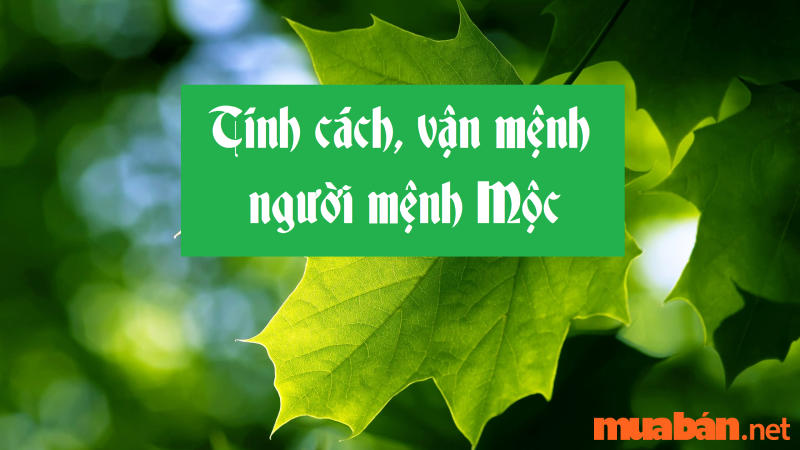 Tính cách, vận mệnh người mệnh Mộc

muabán.net